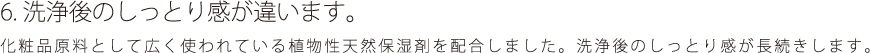 6. 洗浄後のしっとり感が違います。

化粧品原料として広く使われている植物性天然保湿剤を配合しました。洗浄後のしっとり感が長続きします。